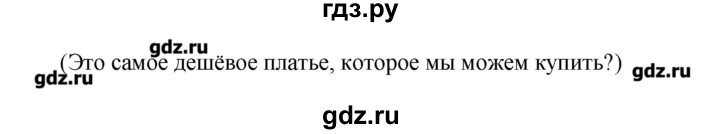 гдз.ру

gdz.ru

(Это самое дешёвое платье, которое мы можем купить?)

gdz.ru

gdz.ru

gdz.ru